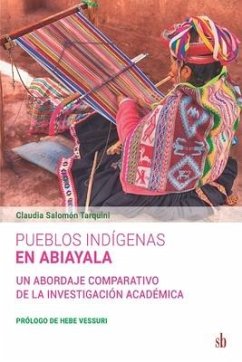 Claudia Salomón Tarquini

PUEBLOS INDÍGENAS
EN ABIAYALA

UN ABORDAJE COMPARATIVO
DE LA INVESTIGACIÓN ACADÉMICA

PRÓLOGO DE HEBE VESSURI

sb